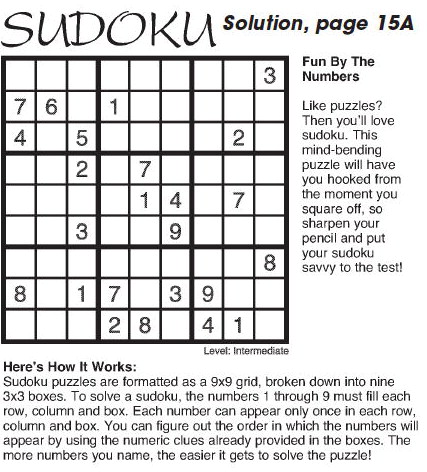 SUDOKU Solution, page 15A

|   |   |   |   |   |   |   |   |   |
|---|---|---|---|---|---|---|---|---|
|   |   |   |   |   |   |   |   | 3 |
| 7 | 6 |   | 1 |   |   |   |   |   |
| 4 |   | 5 |   |   |   |   | 2 |   |
|   |   | 2 |   | 7 |   |   |   |   |
|   |   |   |   | 1 | 4 |   | 7 |   |
|   |   | 3 |   |   | 9 |   |   |   |
|   |   |   |   |   |   |   |   | 8 |
| 8 |   | 1 | 7 |   | 3 | 9 |   |   |
|   |   |   | 2 | 8 |   | 4 | 1 |   |

Level: Intermediate

Fun By The Numbers

Like puzzles? Then you'll love sudoku. This mind-bending puzzle will have you hooked from the moment you square off, so sharpen your pencil and put your sudoku savvy to the test!

Here's How It Works:
Sudoku puzzles are formatted as a 9x9 grid, broken down into nine 3x3 boxes. To solve a sudoku, the numbers 1 through 9 must fill each row, column and box. Each number can appear only once in each row, column and box. You can figure out the order in which the numbers will appear by using the numeric clues already provided in the boxes. The more numbers you name, the easier it gets to solve the puzzle!